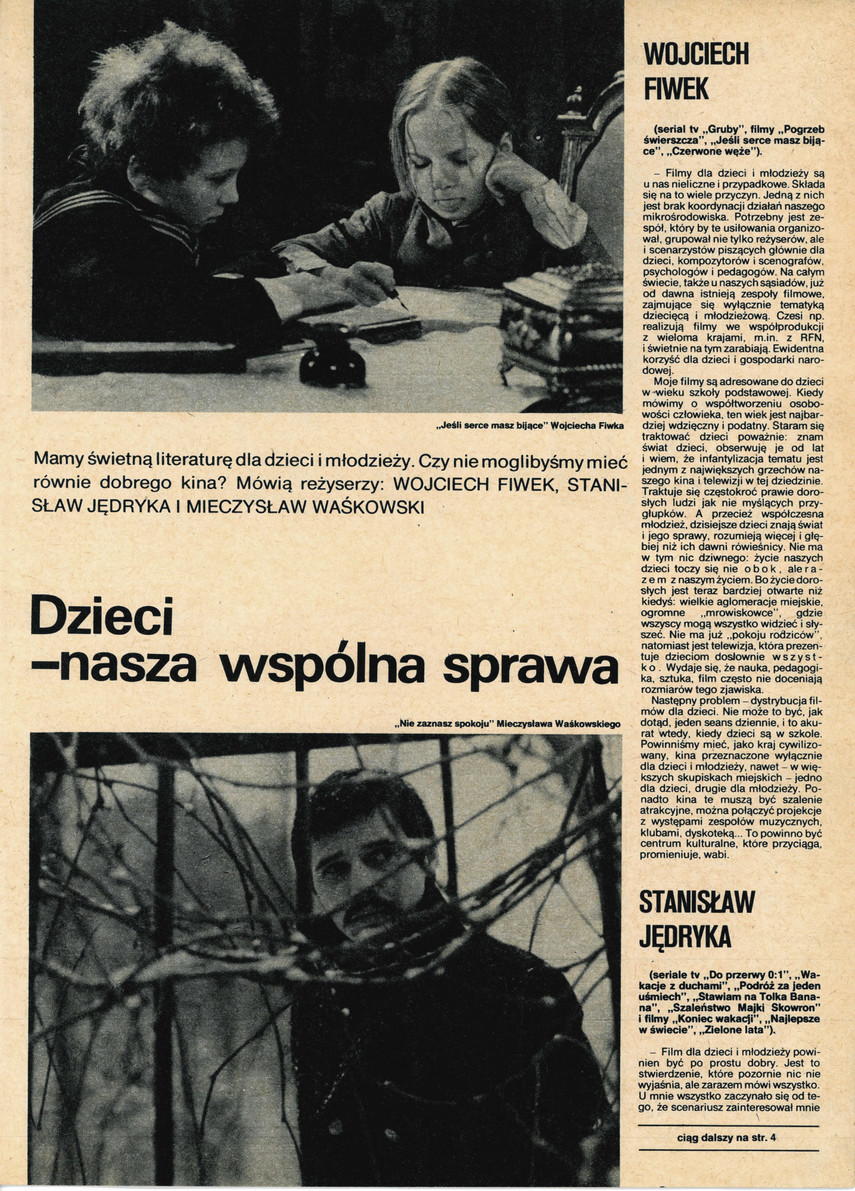 „Jeśli serce masz bijące" Wojciecha Fiwka

Mamy świetną literaturę dla dzieci i młodzieży. Czy nie moglibyśmy mieć równie dobrego kina? Mówią reżyserzy: WOJCIECH FIWEK, STANISŁAW JĘDRYKA I MIECZYSŁAW WAŚKOWSKI

Dzieci –nasza wspólna sprawa

„Nie zaznasz spokoju" Mieczysława Waśkowskiego

WOJCIECH FIWEK

(serial tv „Gruby", filmy „Pogrzeb świerszcza", „Jeśli serce masz bijące", „Czerwone węże").

– Filmy dla dzieci i młodzieży są u nas nieliczne i przypadkowe. Składa się na to wiele przyczyn. Jedną z nich jest brak koordynacji działań naszego mikrośrodowiska. Potrzebny jest zespół, który by te usiłowania organizował, grupował nie tylko reżyserów, ale i scenarzystów piszących głównie dla dzieci, kompozytorów i scenografów, psychologów i pedagogów. Na całym świecie, także u naszych sąsiadów, już od dawna istnieją zespoły filmowe, zajmujące się wyłącznie tematyką dziecięcą i młodzieżową. Czesi np. realizują filmy we współprodukcji z wieloma krajami, m.in. z RFN, i świetnie na tym zarabiają. Ewidentna korzyść dla dzieci i gospodarki narodowej.

Moje filmy są adresowane do dzieci w wieku szkoły podstawowej. Kiedy mówimy o współtworzeniu osobowości człowieka, ten wiek jest najbardziej wdzięczny i podatny. Staram się traktować dzieci poważnie: znam świat dzieci, obserwuję je od lat i wiem, że infantylizacja tematu jest jednym z największych grzechów naszego kina i telewizji w tej dziedzinie. Traktuje się częstokroć prawie dorosłych ludzi jak nie myślących przygłupków. A przecież współczesna młodzież, dzisiejsze dzieci znają świat i jego sprawy, rozumieją więcej i głębiej niż ich dawni rówieśnicy. Nie ma w tym nic dziwnego: życie naszych dzieci toczy się nie obok, ale razem z naszym życiem. Bo życie dorosłych jest teraz bardziej otwarte niż kiedyś: wielkie aglomeracje miejskie, ogromne „mrowiskowce", gdzie wszyscy mogą wszystko widzieć i słyszeć. Nie ma już „pokoju rodziców", natomiast jest telewizja, która prezentuje dzieciom dosłownie wszystko. Wydaje się, że nauka, pedagogika, sztuka, film często nie doceniają rozmiarów tego zjawiska.

Następny problem – dystrybucja filmów dla dzieci. Nie może to być, jak dotąd, jeden seans dziennie, i to akurat wtedy, kiedy dzieci są w szkole. Powinniśmy mieć, jako kraj cywilizowany, kina przeznaczone wyłącznie dla dzieci i młodzieży, nawet – w większych skupiskach miejskich – jedno dla dzieci, drugie dla młodzieży. Ponadto kina te muszą być szalenie atrakcyjne, można połączyć projekcje z występami zespołów muzycznych, klubami, dyskoteką... To powinno być centrum kulturalne, które przyciąga, promieniuje, wabi.

STANISŁAW JĘDRYKA

(seriale tv „Do przerwy 0:1", „Wakacje z duchami", „Podróż za jeden uśmiech", „Stawiam na Tolka Banana", „Szaleństwo Majki Skowron" i filmy „Koniec wakacji", „Najlepsze w świecie", „Zielone lata").

– Film dla dzieci i młodzieży powinien być po prostu dobry. Jest to stwierdzenie, które pozornie nic nie wyjaśnia, ale zarazem mówi wszystko. U mnie wszystko zaczynało się od tego, że scenariusz zainteresował mnie

ciąg dalszy na str. 4